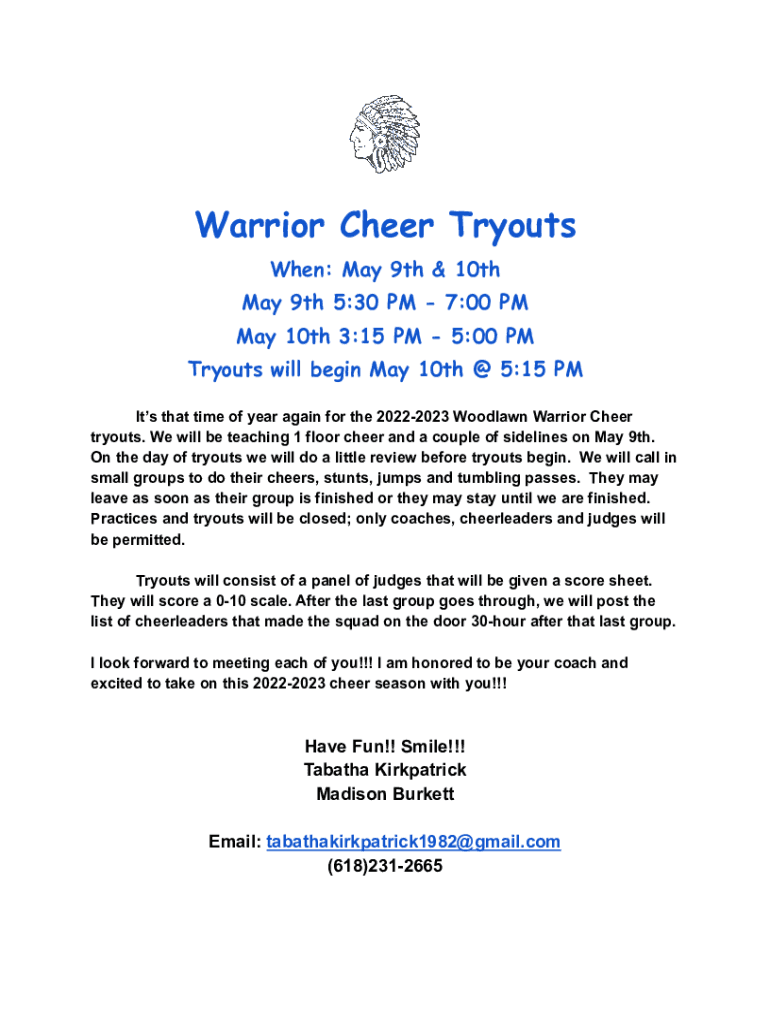 Warrior Cheer Tryouts

When: May 9th & 10th

May 9th 5:30 PM - 7:00 PM

May 10th 3:15 PM - 5:00 PM

Tryouts will begin May 10th @ 5:15 PM

It's that time of year again for the 2022-2023 Woodlawn Warrior Cheer tryouts. We will be teaching 1 floor cheer and a couple of sidelines on May 9th. On the day of tryouts we will do a little review before tryouts begin. We will call in small groups to do their cheers, stunts, jumps and tumbling passes. They may leave as soon as their group is finished or they may stay until we are finished. Practices and tryouts will be closed; only coaches, cheerleaders and judges will be permitted.

Tryouts will consist of a panel of judges that will be given a score sheet. They will score a 0-10 scale. After the last group goes through, we will post the list of cheerleaders that made the squad on the door 30-hour after that last group.

I look forward to meeting each of you!!! I am honored to be your coach and excited to take on this 2022-2023 cheer season with you!!!

Have Fun!! Smile!!!
Tabatha Kirkpatrick
Madison Burkett

Email: tabathakirkpatrick1982@gmail.com
(618)231-2665